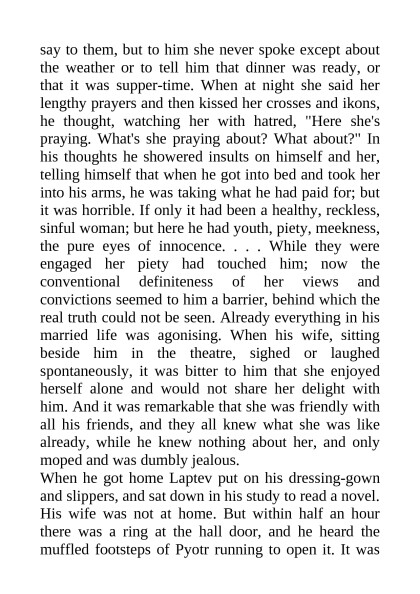 say to them, but to him she never spoke except about the weather or to tell him that dinner was ready, or that it was supper-time. When at night she said her lengthy prayers and then kissed her crosses and ikons, he thought, watching her with hatred, "Here she's praying. What's she praying about? What about?" In his thoughts he showered insults on himself and her, telling himself that when he got into bed and took her into his arms, he was taking what he had paid for; but it was horrible. If only it had been a healthy, reckless, sinful woman; but here he had youth, piety, meekness, the pure eyes of innocence. . . . While they were engaged her piety had touched him; now the conventional definiteness of her views and convictions seemed to him a barrier, behind which the real truth could not be seen. Already everything in his married life was agonising. When his wife, sitting beside him in the theatre, sighed or laughed spontaneously, it was bitter to him that she enjoyed herself alone and would not share her delight with him. And it was remarkable that she was friendly with all his friends, and they all knew what she was like already, while he knew nothing about her, and only moped and was dumbly jealous.

When he got home Laptev put on his dressing-gown and slippers, and sat down in his study to read a novel. His wife was not at home. But within half an hour there was a ring at the hall door, and he heard the muffled footsteps of Pyotr running to open it. It was